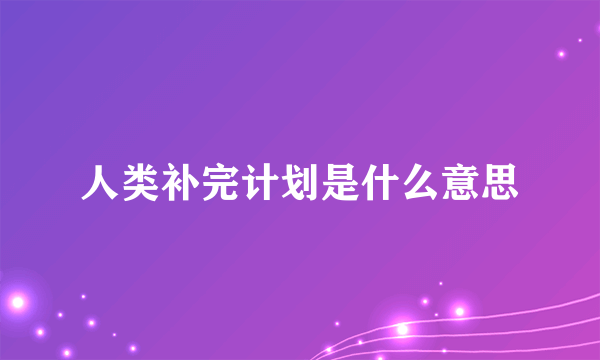 人类补完计划是什么意思